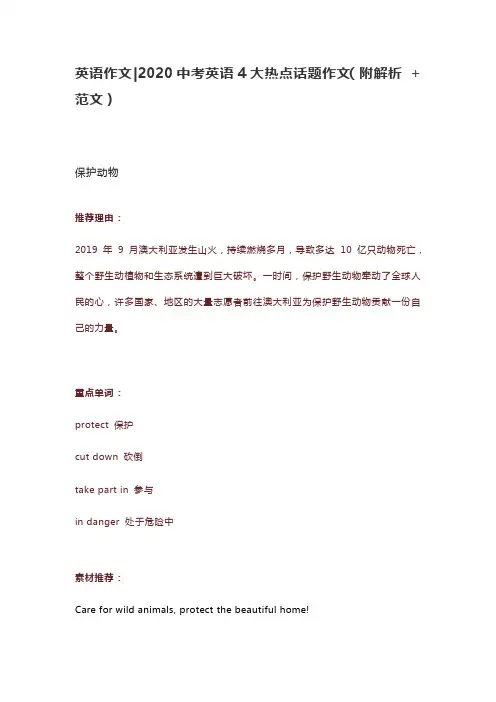 英语作文|2020 中考英语 4 大热点话题作文( 附解析 + 范文 )

保护动物

推荐理由：

2019 年 9 月澳大利亚发生山火，持续燃烧多月，导致多达 10 亿只动物死亡，整个野生动植物和生态系统遭到巨大破坏。一时间，保护野生动物牵动了全球人民的心，许多国家、地区的大量志愿者前往澳大利亚为保护野生动物贡献一份自己的力量。

重点单词：

protect 保护

cut down 砍倒

take part in 参与

in danger 处于危险中

素材推荐：

Care for wild animals, protect the beautiful home!